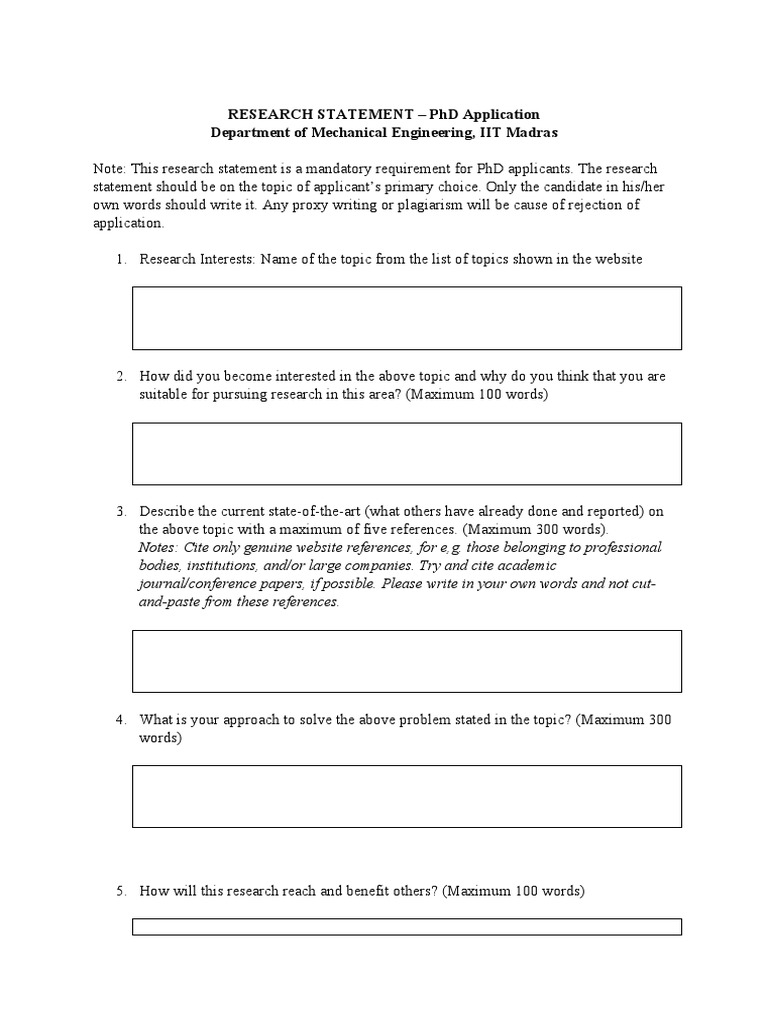 RESEARCH STATEMENT – PhD Application
Department of Mechanical Engineering, IIT Madras

Note: This research statement is a mandatory requirement for PhD applicants. The research statement should be on the topic of applicant's primary choice. Only the candidate in his/her own words should write it. Any proxy writing or plagiarism will be cause of rejection of application.

1. Research Interests: Name of the topic from the list of topics shown in the website

2. How did you become interested in the above topic and why do you think that you are suitable for pursuing research in this area? (Maximum 100 words)

3. Describe the current state-of-the-art (what others have already done and reported) on the above topic with a maximum of five references. (Maximum 300 words).
Notes: Cite only genuine website references, for e.g. those belonging to professional bodies, institutions, and/or large companies. Try and cite academic journal/conference papers, if possible. Please write in your own words and not cut-and-paste from these references.

4. What is your approach to solve the above problem stated in the topic? (Maximum 300 words)

5. How will this research reach and benefit others? (Maximum 100 words)